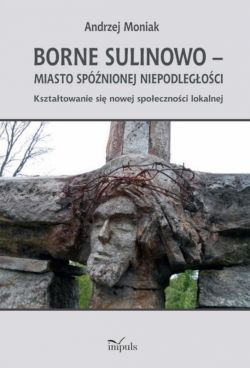 Andrzej Moniak

BORNE SULINOWO –
MIASTO SPÓŹNIONEJ NIEPODLEGŁOŚCI

Kształtowanie się nowej społeczności lokalnej

impuls